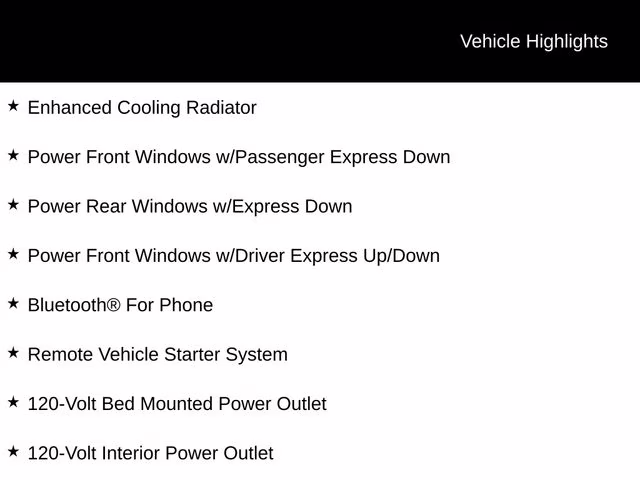 Vehicle Highlights

★ Enhanced Cooling Radiator

★ Power Front Windows w/Passenger Express Down

★ Power Rear Windows w/Express Down

★ Power Front Windows w/Driver Express Up/Down

★ Bluetooth® For Phone

★ Remote Vehicle Starter System

★ 120-Volt Bed Mounted Power Outlet

★ 120-Volt Interior Power Outlet